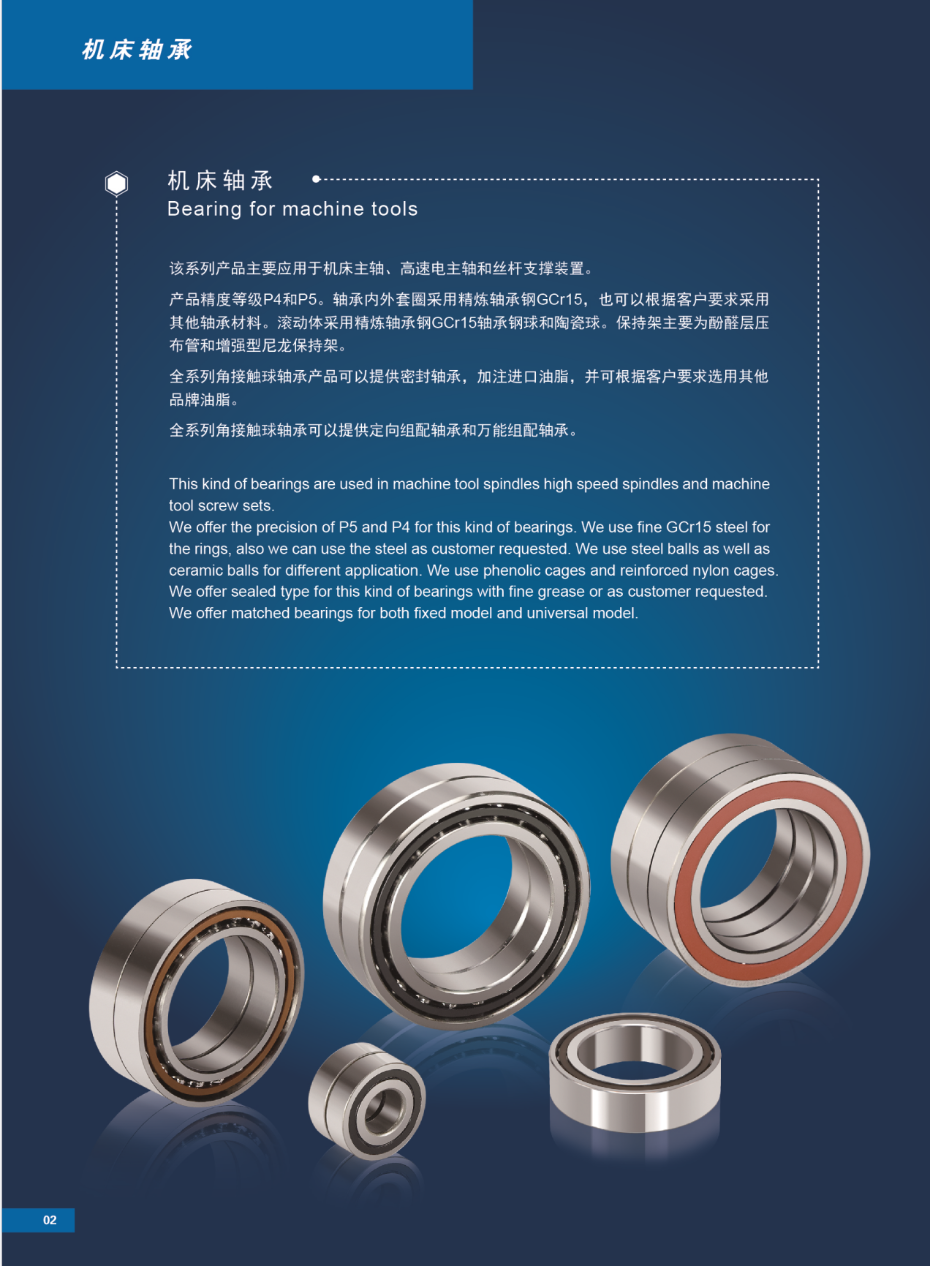 机床轴承

机床轴承
Bearing for machine tools

该系列产品主要应用于机床主轴、高速电主轴和丝杆支撑装置。

产品精度等级P4和P5。轴承内外套圈采用精炼轴承钢GCr15，也可以根据客户要求采用其他轴承材料。滚动体采用精炼轴承钢GCr15轴承钢球和陶瓷球。保持架主要为酚醛层压布管和增强型尼龙保持架。

全系列角接触球轴承产品可以提供密封轴承，加注进口油脂，并可根据客户要求选用其他品牌油脂。

全系列角接触球轴承可以提供定向组配轴承和万能组配轴承。

This kind of bearings are used in machine tool spindles high speed spindles and machine tool screw sets.
We offer the precision of P5 and P4 for this kind of bearings. We use fine GCr15 steel for the rings, also we can use the steel as customer requested. We use steel balls as well as ceramic balls for different application. We use phenolic cages and reinforced nylon cages.
We offer sealed type for this kind of bearings with fine grease or as customer requested.
We offer matched bearings for both fixed model and universal model.

02